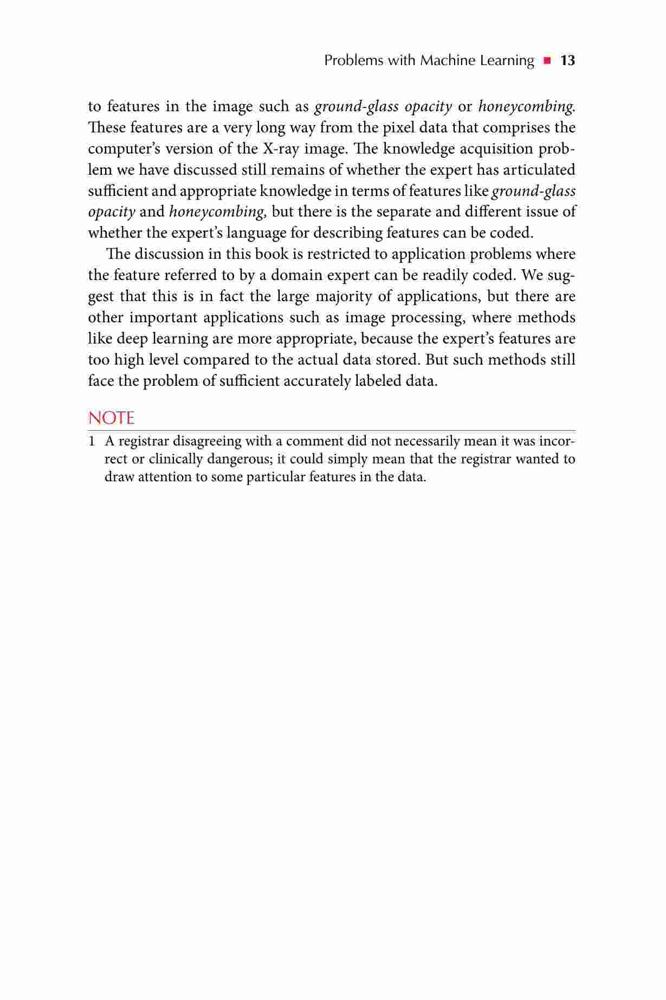 Problems with Machine Learning ■ 13

to features in the image such as ground-glass opacity or honeycombing. These features are a very long way from the pixel data that comprises the computer's version of the X-ray image. The knowledge acquisition problem we have discussed still remains of whether the expert has articulated sufficient and appropriate knowledge in terms of features like ground-glass opacity and honeycombing, but there is the separate and different issue of whether the expert's language for describing features can be coded.

The discussion in this book is restricted to application problems where the feature referred to by a domain expert can be readily coded. We suggest that this is in fact the large majority of applications, but there are other important applications such as image processing, where methods like deep learning are more appropriate, because the expert's features are too high level compared to the actual data stored. But such methods still face the problem of sufficient accurately labeled data.

NOTE

1 A registrar disagreeing with a comment did not necessarily mean it was incorrect or clinically dangerous; it could simply mean that the registrar wanted to draw attention to some particular features in the data.